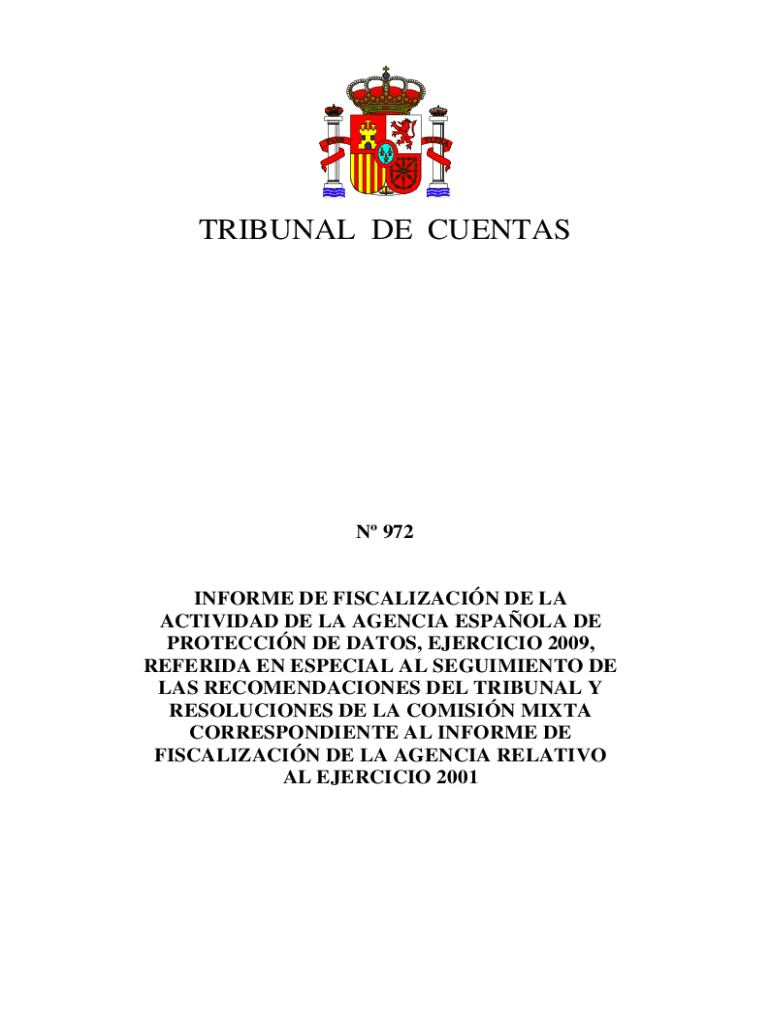 TRIBUNAL DE CUENTAS

Nº 972

INFORME DE FISCALIZACIÓN DE LA ACTIVIDAD DE LA AGENCIA ESPAÑOLA DE PROTECCIÓN DE DATOS, EJERCICIO 2009, REFERIDA EN ESPECIAL AL SEGUIMIENTO DE LAS RECOMENDACIONES DEL TRIBUNAL Y RESOLUCIONES DE LA COMISIÓN MIXTA CORRESPONDIENTE AL INFORME DE FISCALIZACIÓN DE LA AGENCIA RELATIVO AL EJERCICIO 2001